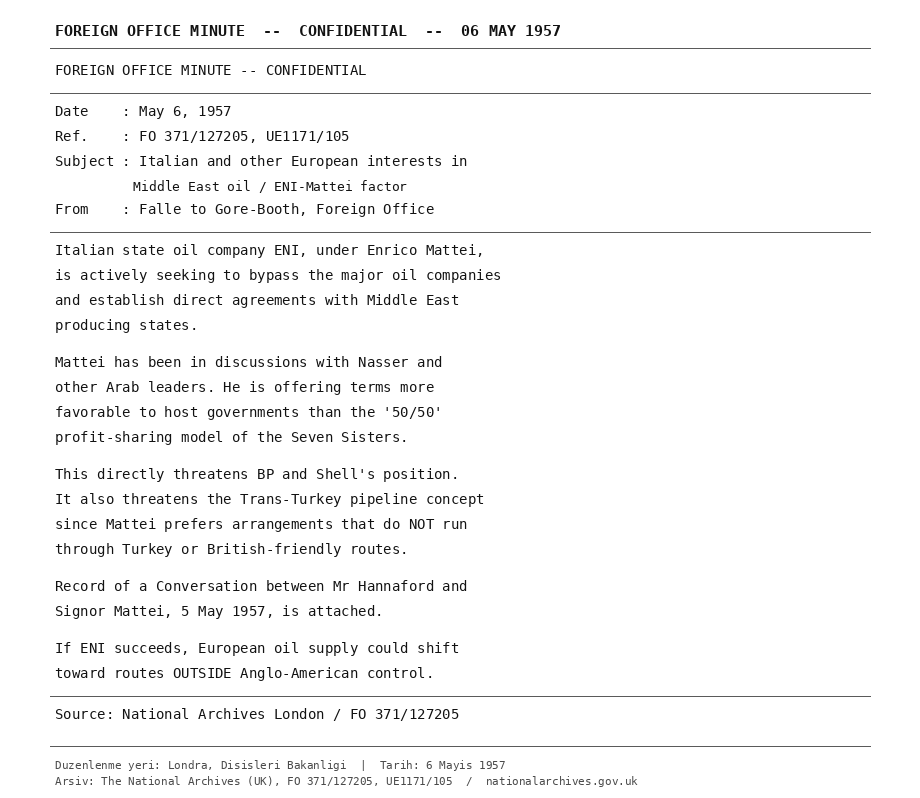 FOREIGN OFFICE MINUTE -- CONFIDENTIAL -- 06 MAY 1957

FOREIGN OFFICE MINUTE -- CONFIDENTIAL

Date : May 6, 1957
Ref. : FO 371/127205, UE1171/105
Subject : Italian and other European interests in Middle East oil / ENI-Mattei factor
From : Falle to Gore-Booth, Foreign Office

Italian state oil company ENI, under Enrico Mattei, is actively seeking to bypass the major oil companies and establish direct agreements with Middle East producing states.

Mattei has been in discussions with Nasser and other Arab leaders. He is offering terms more favorable to host governments than the '50/50' profit-sharing model of the Seven Sisters.

This directly threatens BP and Shell's position. It also threatens the Trans-Turkey pipeline concept since Mattei prefers arrangements that do NOT run through Turkey or British-friendly routes.

Record of a Conversation between Mr Hannaford and Signor Mattei, 5 May 1957, is attached.

If ENI succeeds, European oil supply could shift toward routes OUTSIDE Anglo-American control.

Source: National Archives London / FO 371/127205

Duzenlenme yeri: Londra, Disisleri Bakanligi | Tarih: 6 Mayis 1957
Arsiv: The National Archives (UK), FO 371/127205, UE1171/105 / nationalarchives.gov.uk